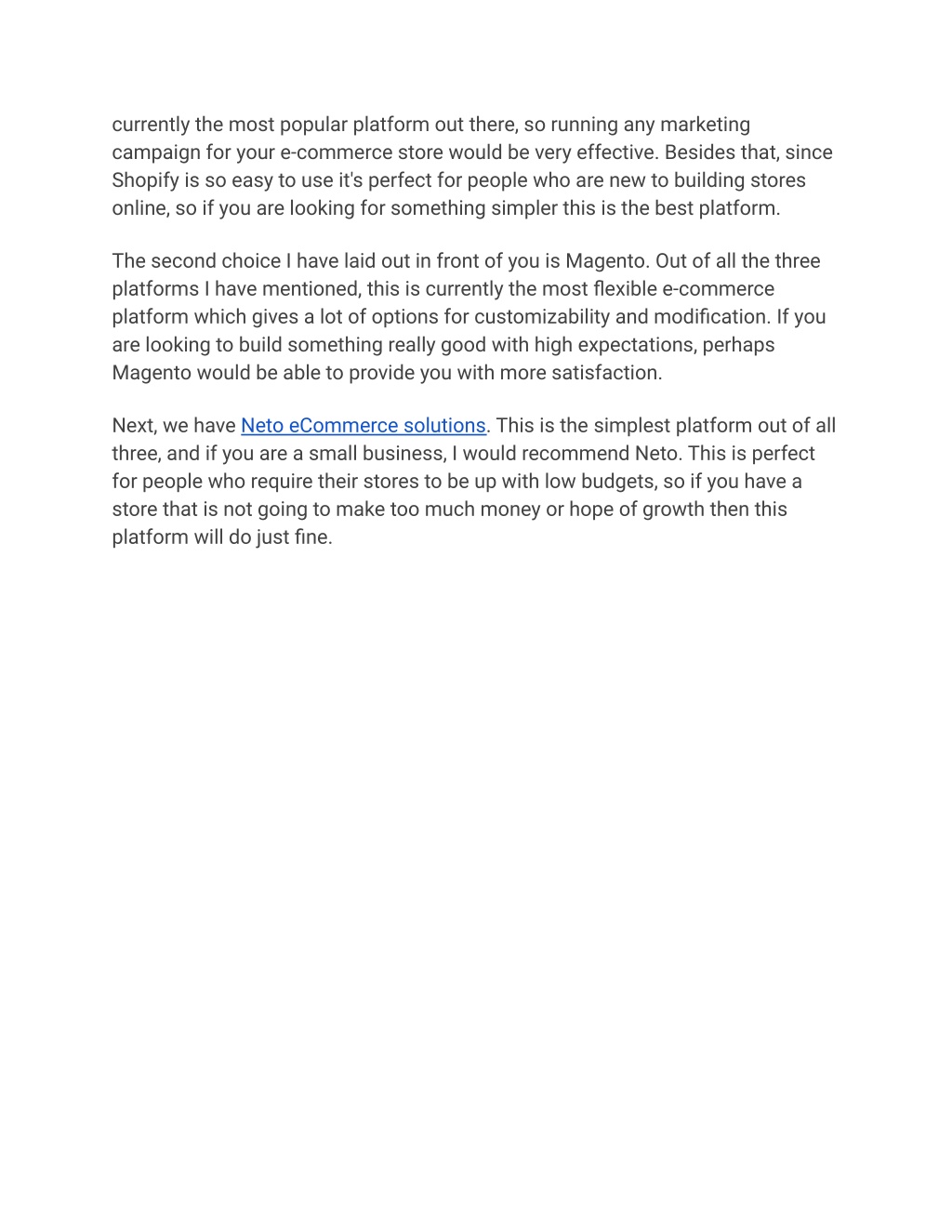 currently the most popular platform out there, so running any marketing campaign for your e-commerce store would be very effective. Besides that, since Shopify is so easy to use it's perfect for people who are new to building stores online, so if you are looking for something simpler this is the best platform.

The second choice I have laid out in front of you is Magento. Out of all the three platforms I have mentioned, this is currently the most flexible e-commerce platform which gives a lot of options for customizability and modification. If you are looking to build something really good with high expectations, perhaps Magento would be able to provide you with more satisfaction.

Next, we have Neto eCommerce solutions. This is the simplest platform out of all three, and if you are a small business, I would recommend Neto. This is perfect for people who require their stores to be up with low budgets, so if you have a store that is not going to make too much money or hope of growth then this platform will do just fine.